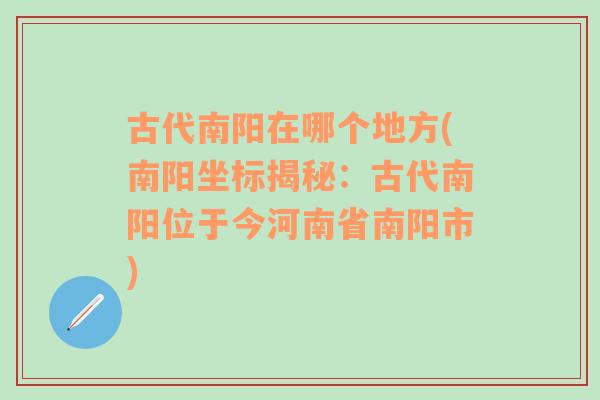 古代南阳在哪个地方(南阳坐标揭秘：古代南阳位于今河南省南阳市)